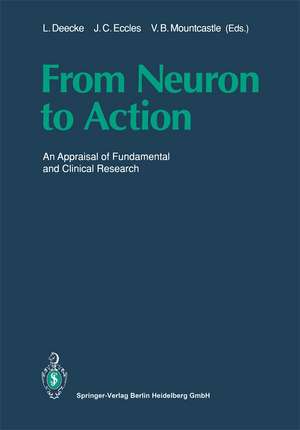 L. Deecke J. C. Eccles V. B. Mountcastle (Eds.)

From Neuron to Action

An Appraisal of Fundamental and Clinical Research

Springer-Verlag Berlin Heidelberg GmbH